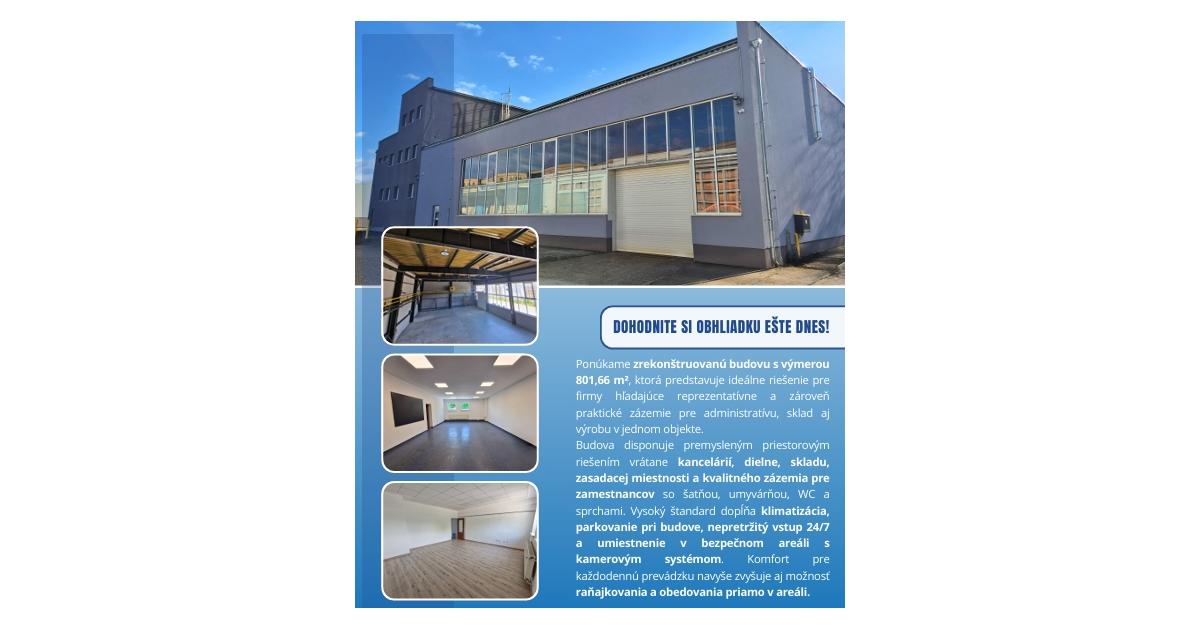 DOHODNITE SI OBHLIADKU EŠTE DNES!

Ponúkame zrekonštruovanú budovu s výmerou 801,66 m², ktorá predstavuje ideálne riešenie pre firmy hľadajúce reprezentatívne a zároveň praktické zázemie pre administratívu, sklad aj výrobu v jednom objekte.

Budova disponuje premysleným priestorovým riešením vrátane kancelárií, dielne, skladu, zasadacej miestnosti a kvalitného zázemia pre zamestnancov so šatňou, umyvárňou, WC a sprchami. Vysoký štandard dopĺňa klimatizácia, parkovanie pri budove, nepretržitý vstup 24/7 a umiestnenie v bezpečnom areáli s kamerovým systémom. Komfort pre každodennú prevádzku navyše zvyšuje aj možnosť raňajkovania a obedovania priamo v areáli.